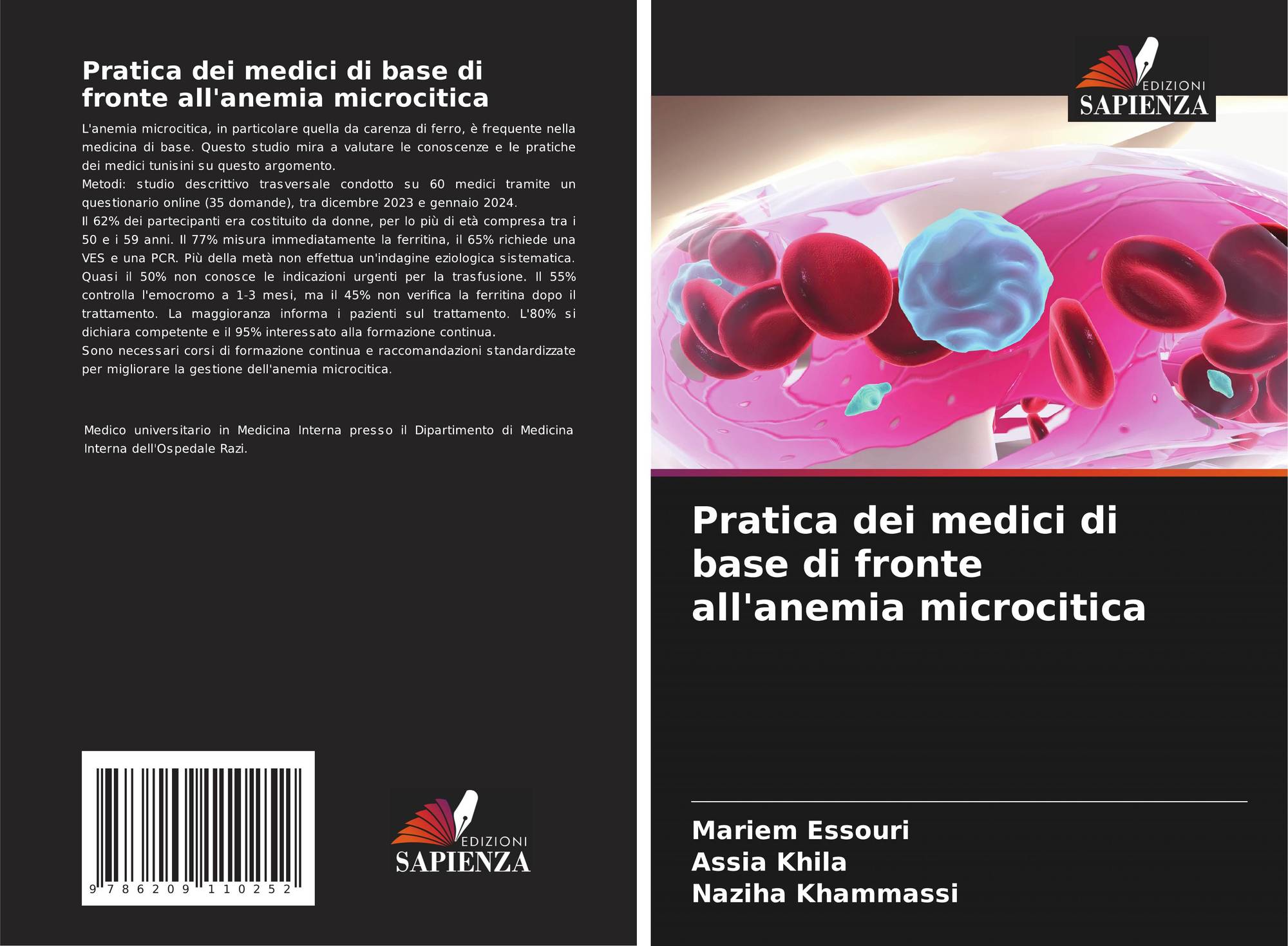 Pratica dei medici di base di fronte all'anemia microcitica

L'anemia microcitica, in particolare quella da carenza di ferro, è frequente nella medicina di base. Questo studio mira a valutare le conoscenze e le pratiche dei medici tunisini su questo argomento.
Metodi: studio descrittivo trasversale condotto su 60 medici tramite un questionario online (35 domande), tra dicembre 2023 e gennaio 2024.
Il 62% dei partecipanti era costituito da donne, per lo più di età compresa tra i 50 e i 59 anni. Il 77% misura immediatamente la ferritina, il 65% richiede una VES e una PCR. Più della metà non effettua un'indagine eziologica sistematica. Quasi il 50% non conosce le indicazioni urgenti per la trasfusione. Il 55% controlla l'emocromo a 1-3 mesi, ma il 45% non verifica la ferritina dopo il trattamento. La maggioranza informa i pazienti sul trattamento. L'80% si dichiara competente e il 95% interessato alla formazione continua.
Sono necessari corsi di formazione continua e raccomandazioni standardizzate per migliorare la gestione dell'anemia microcitica.

Medico universitario in Medicina Interna presso il Dipartimento di Medicina Interna dell'Ospedale Razi.

9 786209 110252

EDIZIONI
SAPIENZA

EDIZIONI
SAPIENZA

Pratica dei medici di base di fronte all'anemia microcitica

Mariem Essouri
Assia Khila
Naziha Khammassi